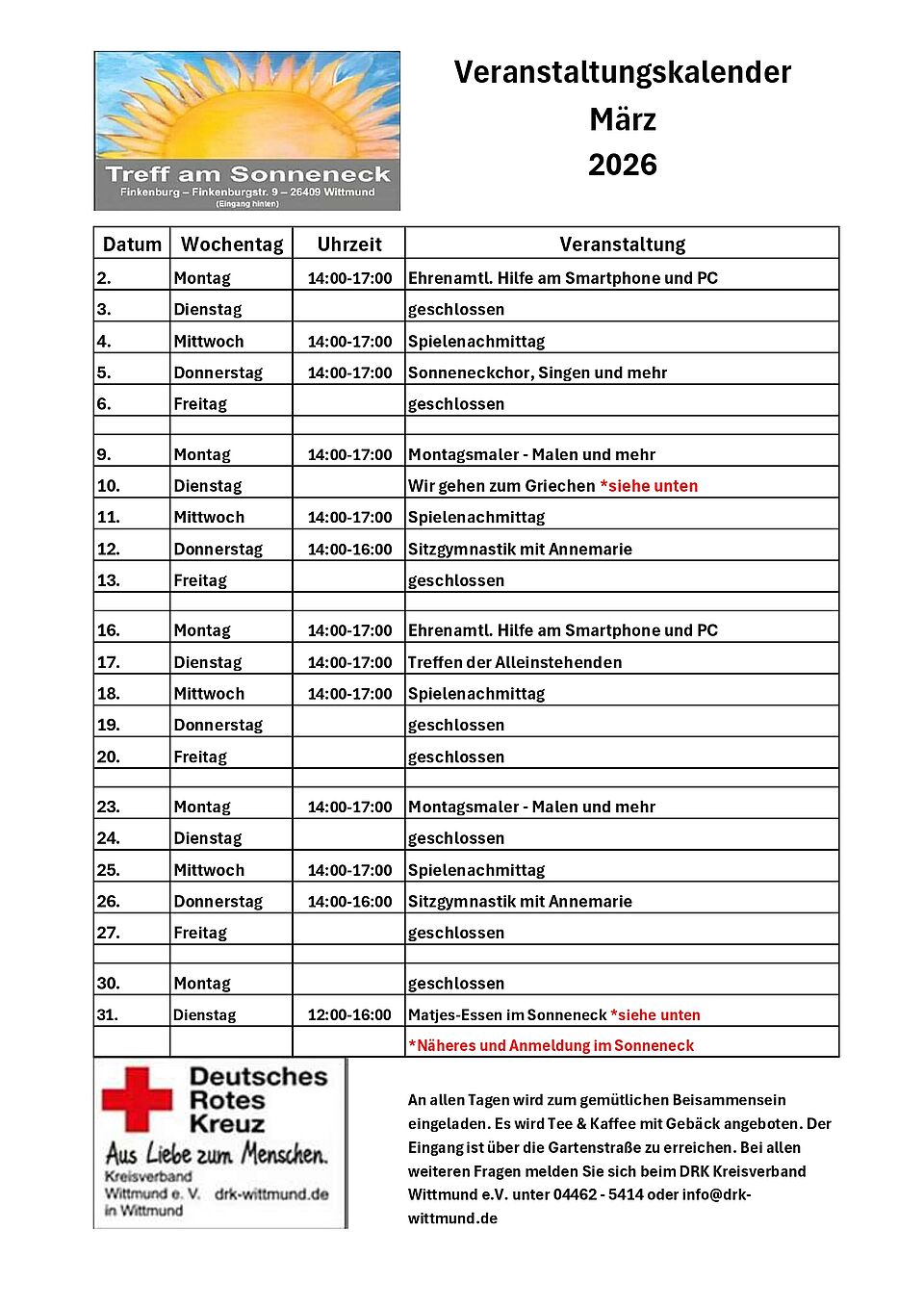 Treff am Sonneneck
Finkenburg – Finkenburgstr. 9 – 26409 Wittmund
(Eingang hinten)

Veranstaltungskalender
März
2026

| Datum | Wochentag | Uhrzeit | Veranstaltung |
|---|---|---|---|
| 2. | Montag | 14:00-17:00 | Ehrenamtl. Hilfe am Smartphone und PC |
| 3. | Dienstag | | geschlossen |
| 4. | Mittwoch | 14:00-17:00 | Spielenachmittag |
| 5. | Donnerstag | 14:00-17:00 | Sonneneckchor, Singen und mehr |
| 6. | Freitag | | geschlossen |
| | | | |
| 9. | Montag | 14:00-17:00 | Montagsmaler - Malen und mehr |
| 10. | Dienstag | | Wir gehen zum Griechen *siehe unten |
| 11. | Mittwoch | 14:00-17:00 | Spielenachmittag |
| 12. | Donnerstag | 14:00-16:00 | Sitzgymnastik mit Annemarie |
| 13. | Freitag | | geschlossen |
| | | | |
| 16. | Montag | 14:00-17:00 | Ehrenamtl. Hilfe am Smartphone und PC |
| 17. | Dienstag | 14:00-17:00 | Treffen der Alleinstehenden |
| 18. | Mittwoch | 14:00-17:00 | Spielenachmittag |
| 19. | Donnerstag | | geschlossen |
| 20. | Freitag | | geschlossen |
| | | | |
| 23. | Montag | 14:00-17:00 | Montagsmaler - Malen und mehr |
| 24. | Dienstag | | geschlossen |
| 25. | Mittwoch | 14:00-17:00 | Spielenachmittag |
| 26. | Donnerstag | 14:00-16:00 | Sitzgymnastik mit Annemarie |
| 27. | Freitag | | geschlossen |
| | | | |
| 30. | Montag | | geschlossen |
| 31. | Dienstag | 12:00-16:00 | Matjes-Essen im Sonneneck *siehe unten |
| | | | *Näheres und Anmeldung im Sonneneck |

Deutsches Rotes Kreuz
Aus Liebe zum Menschen.
Kreisverband Wittmund e. V. in Wittmund
drk-wittmund.de

An allen Tagen wird zum gemütlichen Beisammensein eingeladen. Es wird Tee & Kaffee mit Gebäck angeboten. Der Eingang ist über die Gartenstraße zu erreichen. Bei allen weiteren Fragen melden Sie sich beim DRK Kreisverband Wittmund e.V. unter 04462 - 5414 oder info@drk-wittmund.de